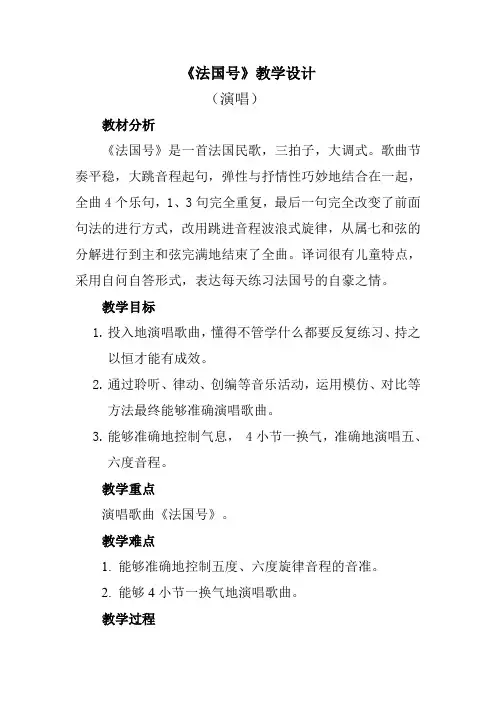 《法国号》教学设计

（演唱）

教材分析

《法国号》是一首法国民歌，三拍子，大调式。歌曲节奏平稳，大跳音程起句，弹性与抒情性巧妙地结合在一起，全曲 4 个乐句，1、3 句完全重复，最后一句完全改变了前面句法的进行方式，改用跳进音程波浪式旋律，从属七和弦的分解进行到主和弦完满地结束了全曲。译词很有儿童特点，采用自问自答形式，表达每天练习法国号的自豪之情。

教学目标

1. 投入地演唱歌曲，懂得不管学什么都要反复练习、持之以恒才能有成效。

2. 通过聆听、律动、创编等音乐活动，运用模仿、对比等方法最终能够准确演唱歌曲。

3. 能够准确地控制气息， 4 小节一换气，准确地演唱五、六度音程。

教学重点

演唱歌曲《法国号》。

教学难点

1. 能够准确地控制五度、六度旋律音程的音准。

2. 能够 4 小节一换气地演唱歌曲。

教学过程